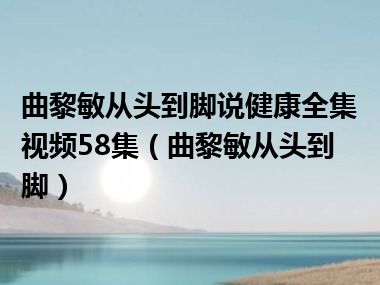 曲黎敏从头到脚说健康全集视频58集（曲黎敏从头到脚）